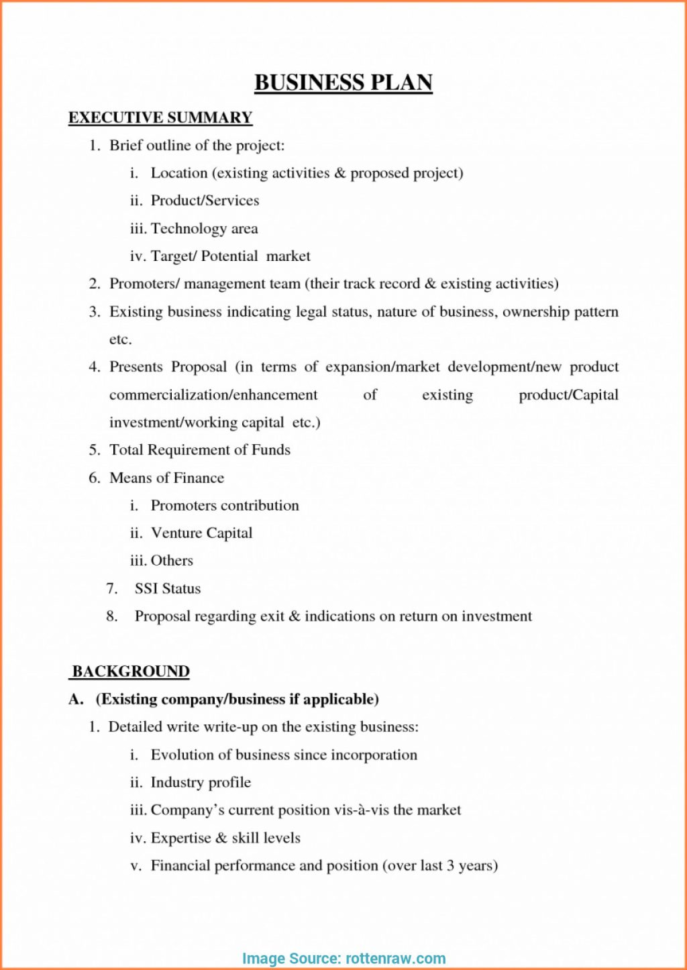 BUSINESS PLAN

EXECUTIVE SUMMARY

1. Brief outline of the project:
i. Location (existing activities & proposed project)
ii. Product/Services
iii. Technology area
iv. Target/ Potential market
2. Promoters/ management team (their track record & existing activities)
3. Existing business indicating legal status, nature of business, ownership pattern etc.
4. Presents Proposal (in terms of expansion/market development/new product commercialization/enhancement of existing product/Capital investment/working capital etc.)
5. Total Requirement of Funds
6. Means of Finance
i. Promoters contribution
ii. Venture Capital
iii. Others
7. SSI Status
8. Proposal regarding exit & indications on return on investment

BACKGROUND

A. (Existing company/business if applicable)
1. Detailed write write-up on the existing business:
i. Evolution of business since incorporation
ii. Industry profile
iii. Company's current position vis-à-vis the market
iv. Expertise & skill levels
v. Financial performance and position (over last 3 years)

Image Source: rottenraw.com